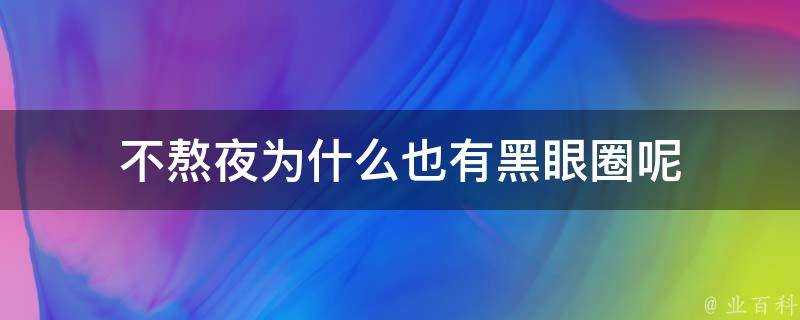 不熬夜为什么也有黑眼圈呢

@ 业百科